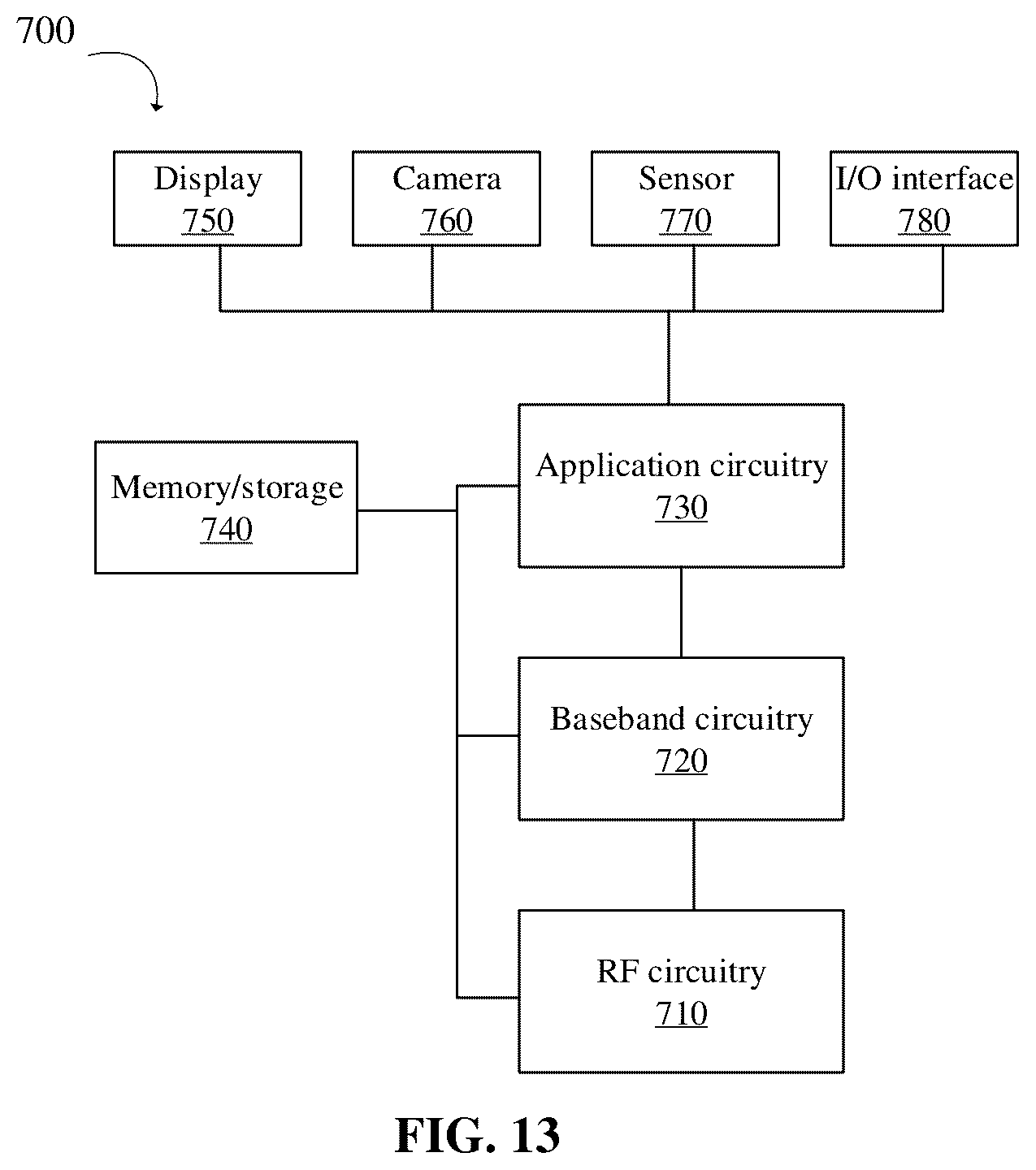 700

Display
750

Camera
760

Sensor
770

I/O interface
780

Memory/storage
740

Application circuitry
730

Baseband circuitry
720

RF circuitry
710

FIG. 13